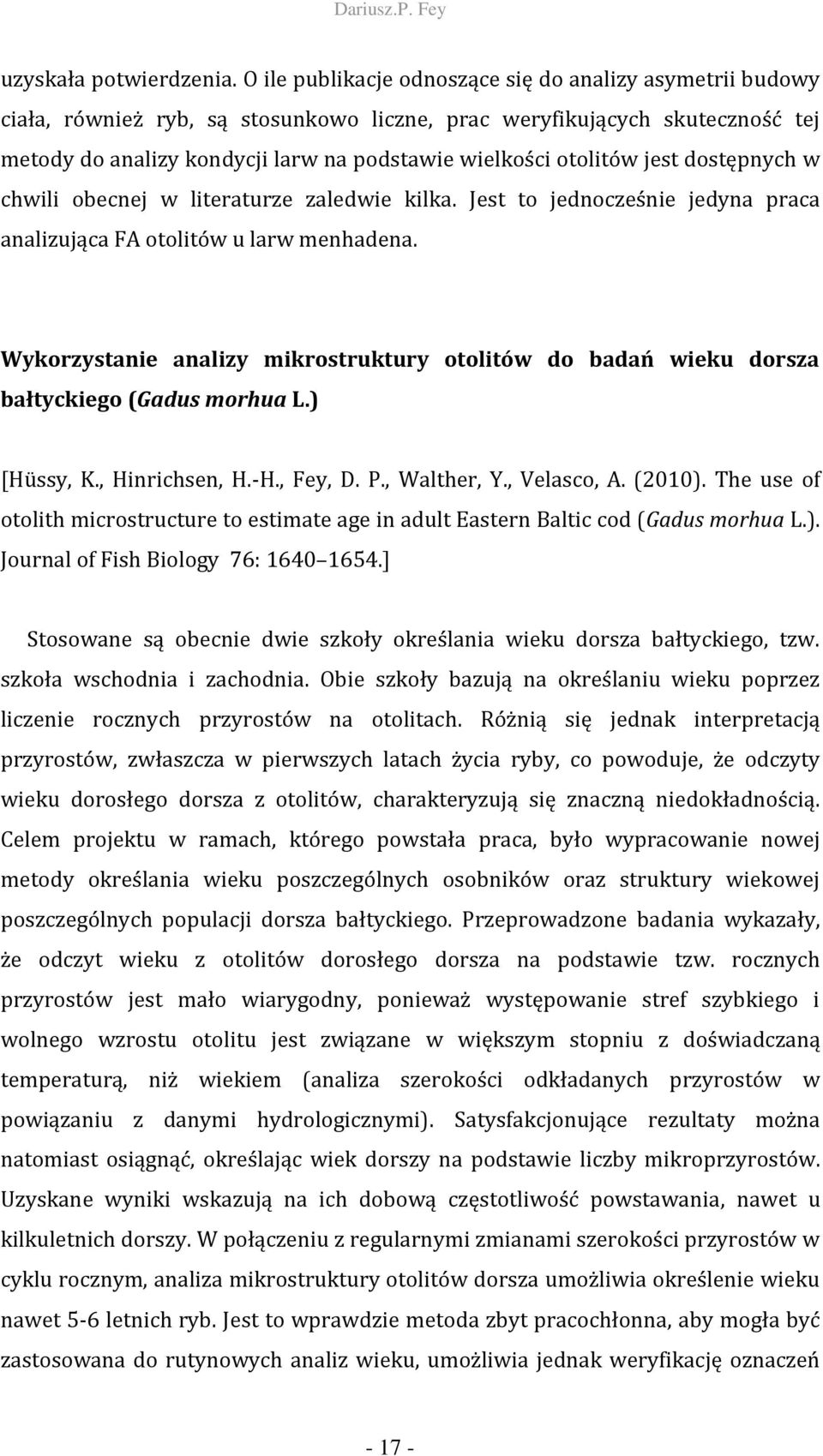 Dariusz.P. Fey

uzyskała potwierdzenia. O ile publikacje odnoszące się do analizy asymetrii budowy ciała, również ryb, są stosunkowo liczne, prac weryfikujących skuteczność tej metody do analizy kondycji larw na podstawie wielkości otolitów jest dostępnych w chwili obecnej w literaturze zaledwie kilka. Jest to jednocześnie jedyna praca analizująca FA otolitów u larw menhadena.

Wykorzystanie analizy mikrostruktury otolitów do badań wieku dorsza bałtyckiego (Gadus morhua L.)

[Hüssy, K., Hinrichsen, H.-H., Fey, D. P., Walther, Y., Velasco, A. (2010). The use of otolith microstructure to estimate age in adult Eastern Baltic cod (Gadus morhua L.). Journal of Fish Biology 76: 1640 1654.]

Stosowane są obecnie dwie szkoły określania wieku dorsza bałtyckiego, tzw. szkoła wschodnia i zachodnia. Obie szkoły bazują na określaniu wieku poprzez liczenie rocznych przyrostów na otolitach. Różnią się jednak interpretacją przyrostów, zwłaszcza w pierwszych latach życia ryby, co powoduje, że odczyty wieku dorosłego dorsza z otolitów, charakteryzują się znaczną niedokładnością. Celem projektu w ramach, którego powstała praca, było wypracowanie nowej metody określania wieku poszczególnych osobników oraz struktury wiekowej poszczególnych populacji dorsza bałtyckiego. Przeprowadzone badania wykazały, że odczyt wieku z otolitów dorosłego dorsza na podstawie tzw. rocznych przyrostów jest mało wiarygodny, ponieważ występowanie stref szybkiego i wolnego wzrostu otolitu jest związane w większym stopniu z doświadczaną temperaturą, niż wiekiem (analiza szerokości odkładanych przyrostów w powiązaniu z danymi hydrologicznymi). Satysfakcjonujące rezultaty można natomiast osiągnąć, określając wiek dorszy na podstawie liczby mikroprzyrostów. Uzyskane wyniki wskazują na ich dobową częstotliwość powstawania, nawet u kilkuletnich dorszy. W połączeniu z regularnymi zmianami szerokości przyrostów w cyklu rocznym, analiza mikrostruktury otolitów dorsza umożliwia określenie wieku nawet 5-6 letnich ryb. Jest to wprawdzie metoda zbyt pracochłonna, aby mogła być zastosowana do rutynowych analiz wieku, umożliwia jednak weryfikację oznaczeń

- 17 -